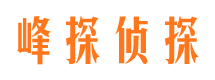 峰探侦探